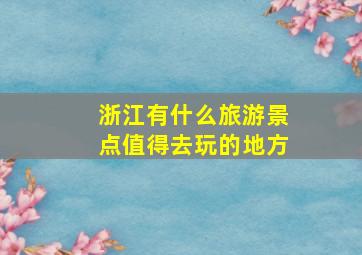 浙江有什么旅游景点值得去玩的地方